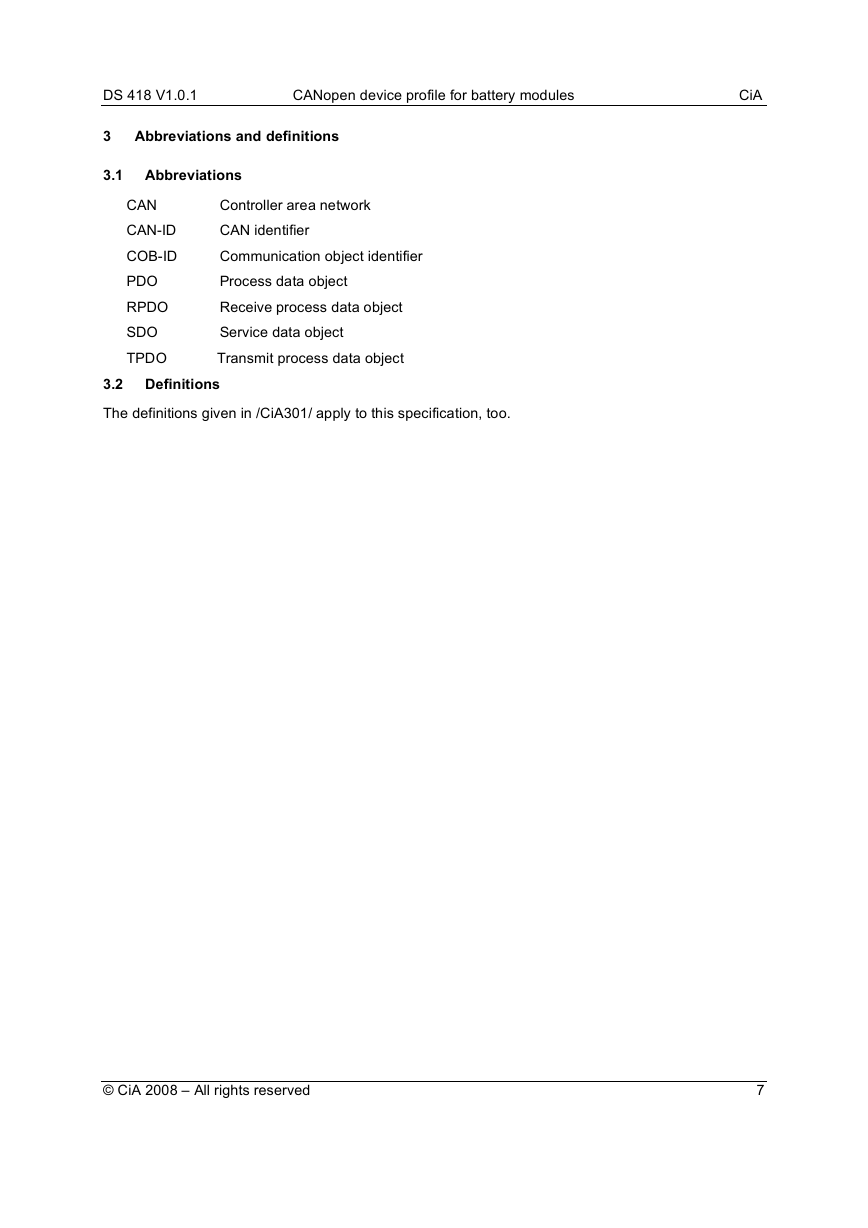 DS 418 V1.0.1 CANopen device profile for battery modules CiA

3 Abbreviations and definitions

3.1 Abbreviations

CAN Controller area network
CAN-ID CAN identifier
COB-ID Communication object identifier
PDO Process data object
RPDO Receive process data object
SDO Service data object
TPDO Transmit process data object

3.2 Definitions

The definitions given in /CiA301/ apply to this specification, too.

© CiA 2008 – All rights reserved 7